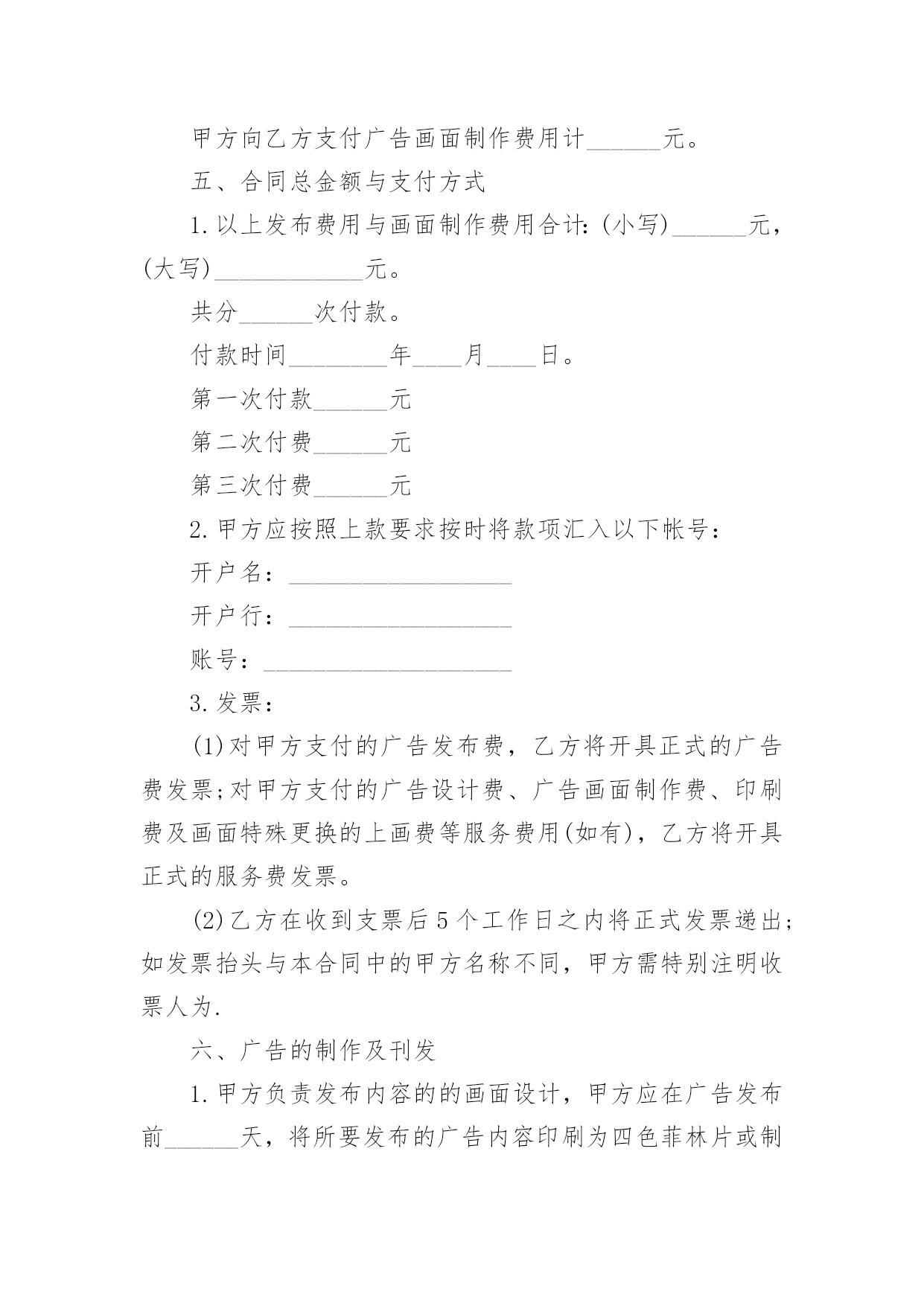 甲方向乙方支付广告画面制作费用计______元。

五、合同总金额与支付方式

1.以上发布费用与画面制作费用合计:(小写)______元，(大写)____________元。

共分______次付款。

付款时间________年____月____日。

第一次付款______元

第二次付费______元

第三次付费______元

2.甲方应按照上款要求按时将款项汇入以下帐号：

开户名：__________________

开户行：__________________

账号：____________________

3.发票：

(1)对甲方支付的广告发布费，乙方将开具正式的广告费发票;对甲方支付的广告设计费、广告画面制作费、印刷费及画面特殊更换的上画费等服务费用(如有)，乙方将开具正式的服务费发票。

(2)乙方在收到支票后5个工作日之内将正式发票递出;如发票抬头与本合同中的甲方名称不同，甲方需特别注明收票人为.

六、广告的制作及刊发

1.甲方负责发布内容的的画面设计，甲方应在广告发布前______天，将所要发布的广告内容印刷为四色菲林片或制